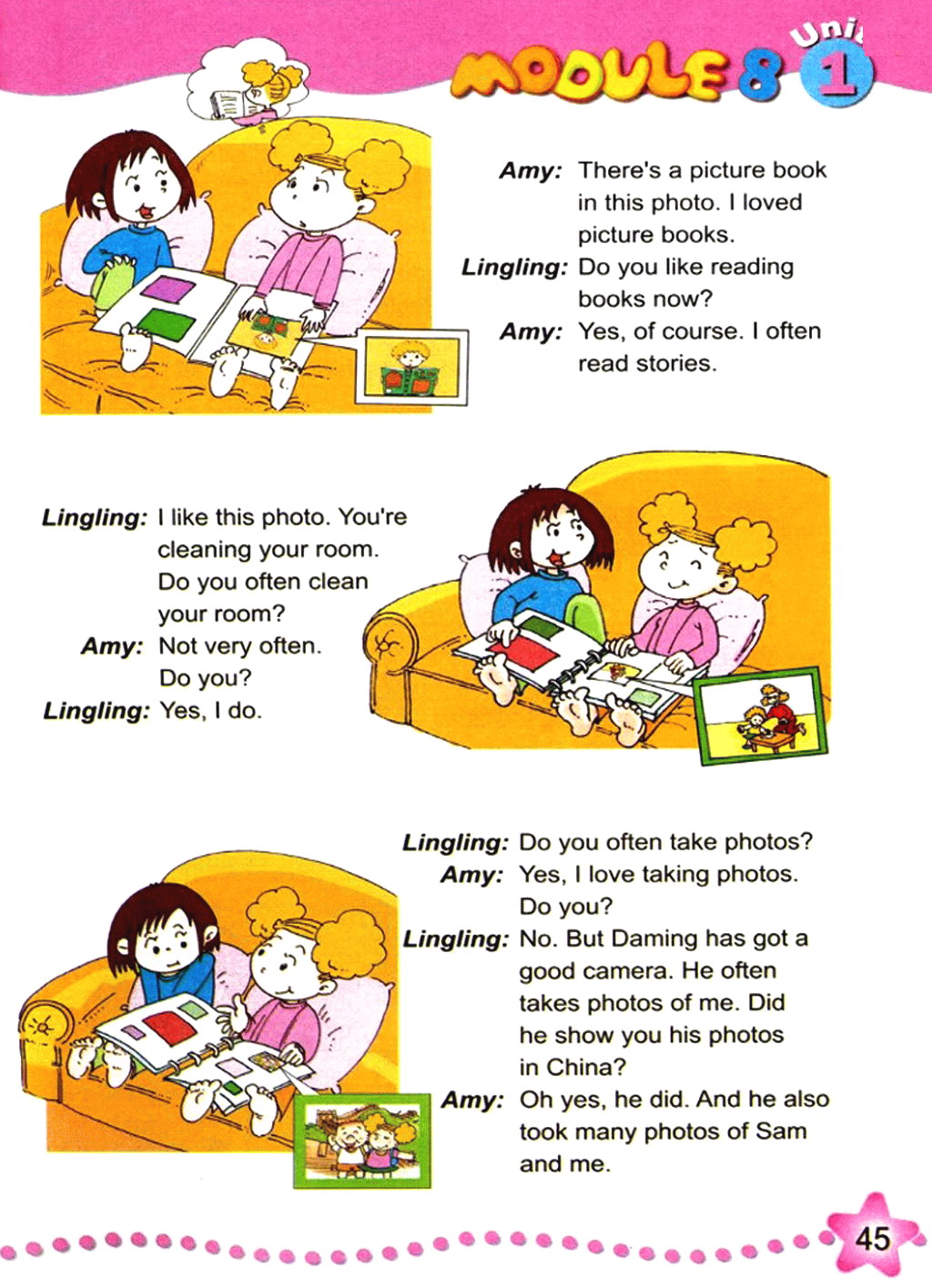 MODULE 8 Unit 1

Amy: There's a picture book in this photo. I loved picture books.
Lingling: Do you like reading books now?
Amy: Yes, of course. I often read stories.

Lingling: I like this photo. You're cleaning your room. Do you often clean your room?
Amy: Not very often. Do you?
Lingling: Yes, I do.

Lingling: Do you often take photos?
Amy: Yes, I love taking photos. Do you?
Lingling: No. But Daming has got a good camera. He often takes photos of me. Did he show you his photos in China?
Amy: Oh yes, he did. And he also took many photos of Sam and me.

45